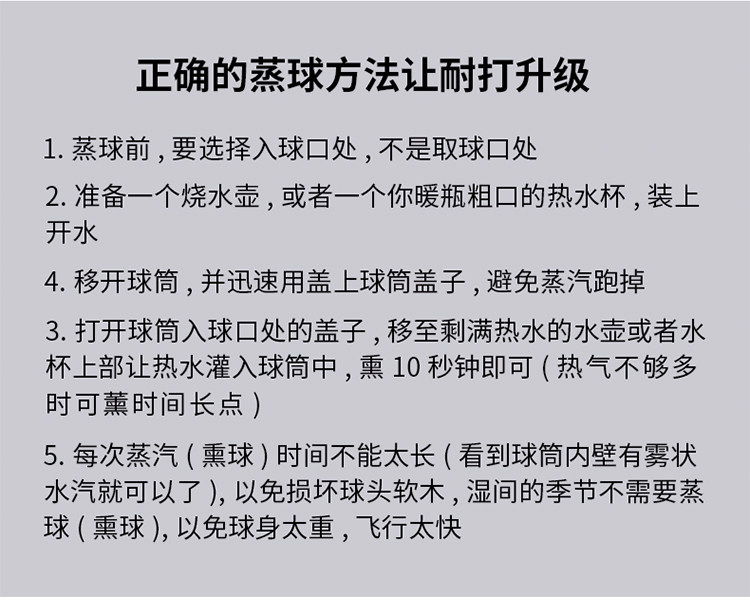 正确的蒸球方法让耐打升级

1.蒸球前，要选择入球口处，不是取球口处

2.准备一个烧水壶，或者一个你暖瓶粗口的热水杯，装上开水

4.移开球筒，并迅速用盖上球筒盖子，避免蒸汽跑掉

3.打开球筒入球口处的盖子，移至剩满热水的水壶或者水杯上部让热水灌入球筒中，熏10秒钟即可(热气不够多时可薰时间长点)

5.每次蒸汽(熏球)时间不能太长(看到球筒内壁有雾状水汽就可以了),以免损坏球头软木，湿间的季节不需要蒸球(熏球),以免球身太重，飞行太快